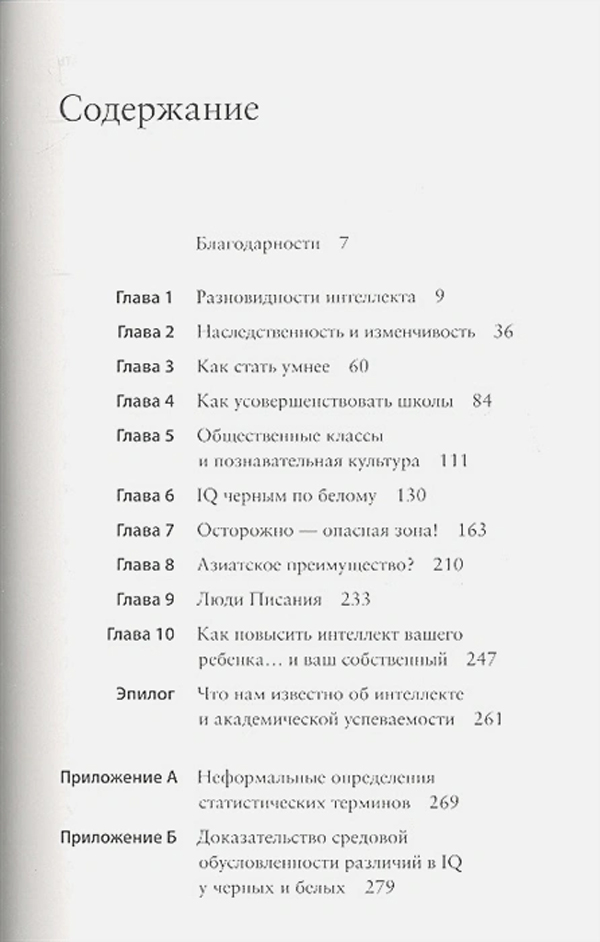 Содержание

Благодарности 7

Глава 1 Разновидности интеллекта 9

Глава 2 Наследственность и изменчивость 36

Глава 3 Как стать умнее 60

Глава 4 Как усовершенствовать школы 84

Глава 5 Общественные классы и познавательная культура 111

Глава 6 IQ черным по белому 130

Глава 7 Осторожно — опасная зона! 163

Глава 8 Азиатское преимущество? 210

Глава 9 Люди Писания 233

Глава 10 Как повысить интеллект вашего ребенка… и ваш собственный 247

Эпилог Что нам известно об интеллекте и академической успеваемости 261

Приложение А Неформальные определения статистических терминов 269

Приложение Б Доказательство средовой обусловленности различий в IQ у черных и белых 279